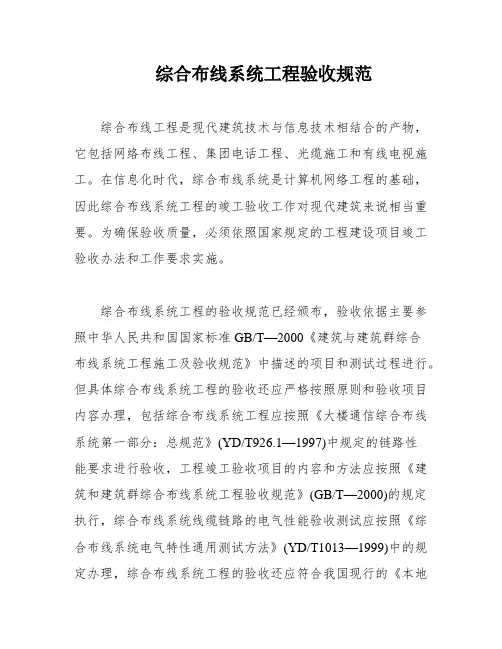 综合布线系统工程验收规范

综合布线工程是现代建筑技术与信息技术相结合的产物，它包括网络布线工程、集团电话工程、光缆施工和有线电视施工。在信息化时代，综合布线系统是计算机网络工程的基础，因此综合布线系统工程的竣工验收工作对现代建筑来说相当重要。为确保验收质量，必须依照国家规定的工程建设项目竣工验收办法和工作要求实施。

综合布线系统工程的验收规范已经颁布，验收依据主要参照中华人民共和国国家标准 GB/T—2000《建筑与建筑群综合布线系统工程施工及验收规范》中描述的项目和测试过程进行。但具体综合布线系统工程的验收还应严格按照原则和验收项目内容办理，包括综合布线系统工程应按照《大楼通信综合布线系统第一部分：总规范》(YD/T926.1—1997)中规定的链路性能要求进行验收，工程竣工验收项目的内容和方法应按照《建筑和建筑群综合布线系统工程验收规范》(GB/T—2000)的规定执行，综合布线系统线缆链路的电气性能验收测试应按照《综合布线系统电气特性通用测试方法》(YD/T1013—1999)中的规定办理，综合布线系统工程的验收还应符合我国现行的《本地